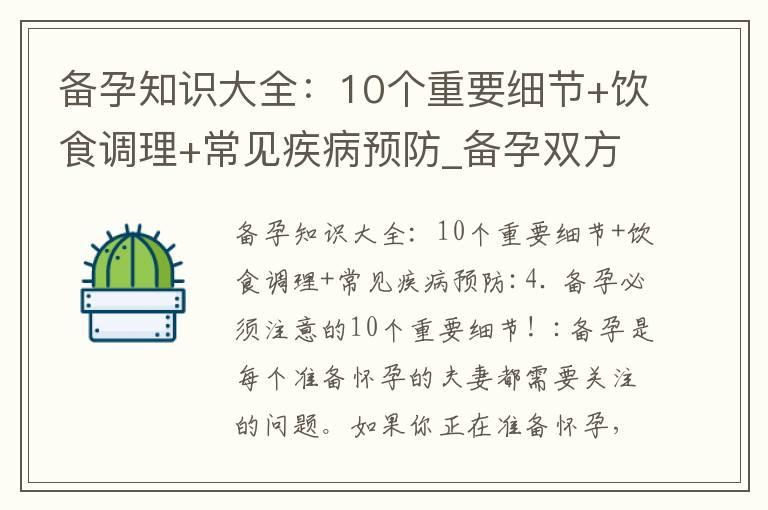 备孕知识大全：10个重要细节+饮食调理+常见疾病预防_备孕双方

备孕知识大全：10个重要细节+饮食调理+常见疾病预防：4. 备孕必须注意的10个重要细节！：备孕是每个准备怀孕的夫妻都需要关注的问题。如果你正在准备怀孕，